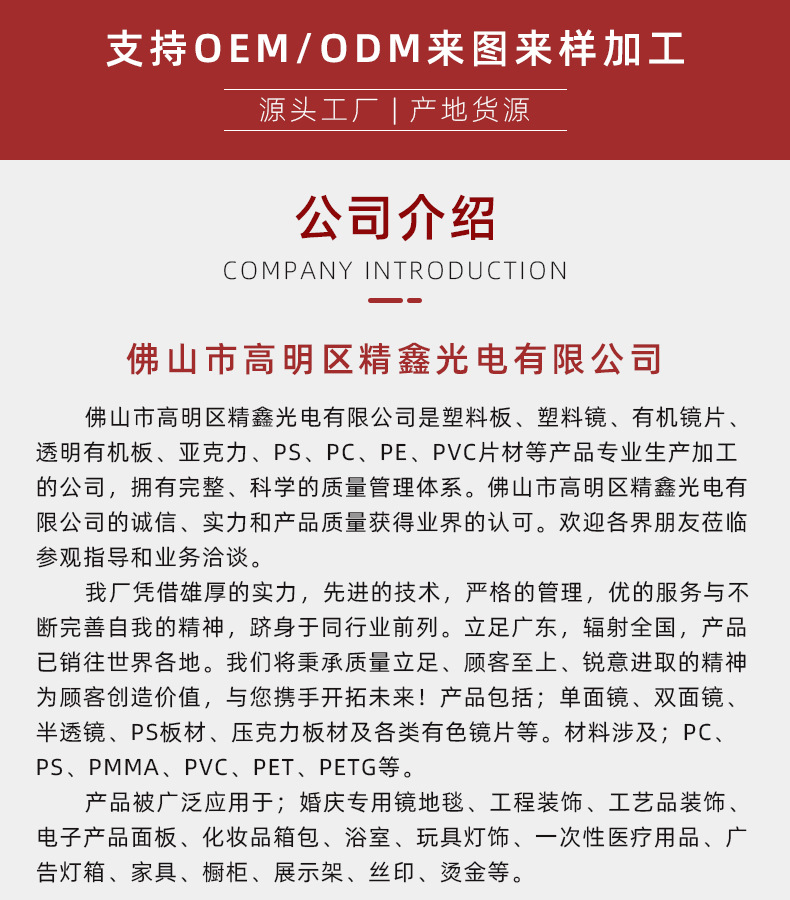 支持OEM/ODM来图来样加工

源头工厂 | 产地货源

公司介绍

COMPANY INTRODUCTION

佛山市高明区精鑫光电有限公司

佛山市高明区精鑫光电有限公司是塑料板、塑料镜、有机镜片、透明有机板、亚克力、PS、PC、PE、PVC片材等产品专业生产加工的公司，拥有完整、科学的质量管理体系。佛山市高明区精鑫光电有限公司的诚信、实力和产品质量获得业界的认可。欢迎各界朋友莅临参观指导和业务洽谈。

我厂凭借雄厚的实力，先进的技术，严格的管理，优的服务与不断完善自我的精神，跻身于同行业前列。立足广东，辐射全国，产品已销往世界各地。我们将秉承质量立足、顾客至上、锐意进取的精神为顾客创造价值，与您携手开拓未来！产品包括；单面镜、双面镜、半透镜、PS板材、压克力板材及各类有色镜片等。材料涉及；PC、PS、PMMA、PVC、PET、PETG等。

产品被广泛应用于；婚庆专用镜地毯、工程装饰、工艺品装饰、电子产品面板、化妆品箱包、浴室、玩具灯饰、一次性医疗用品、广告灯箱、家具、橱柜、展示架、丝印、烫金等。